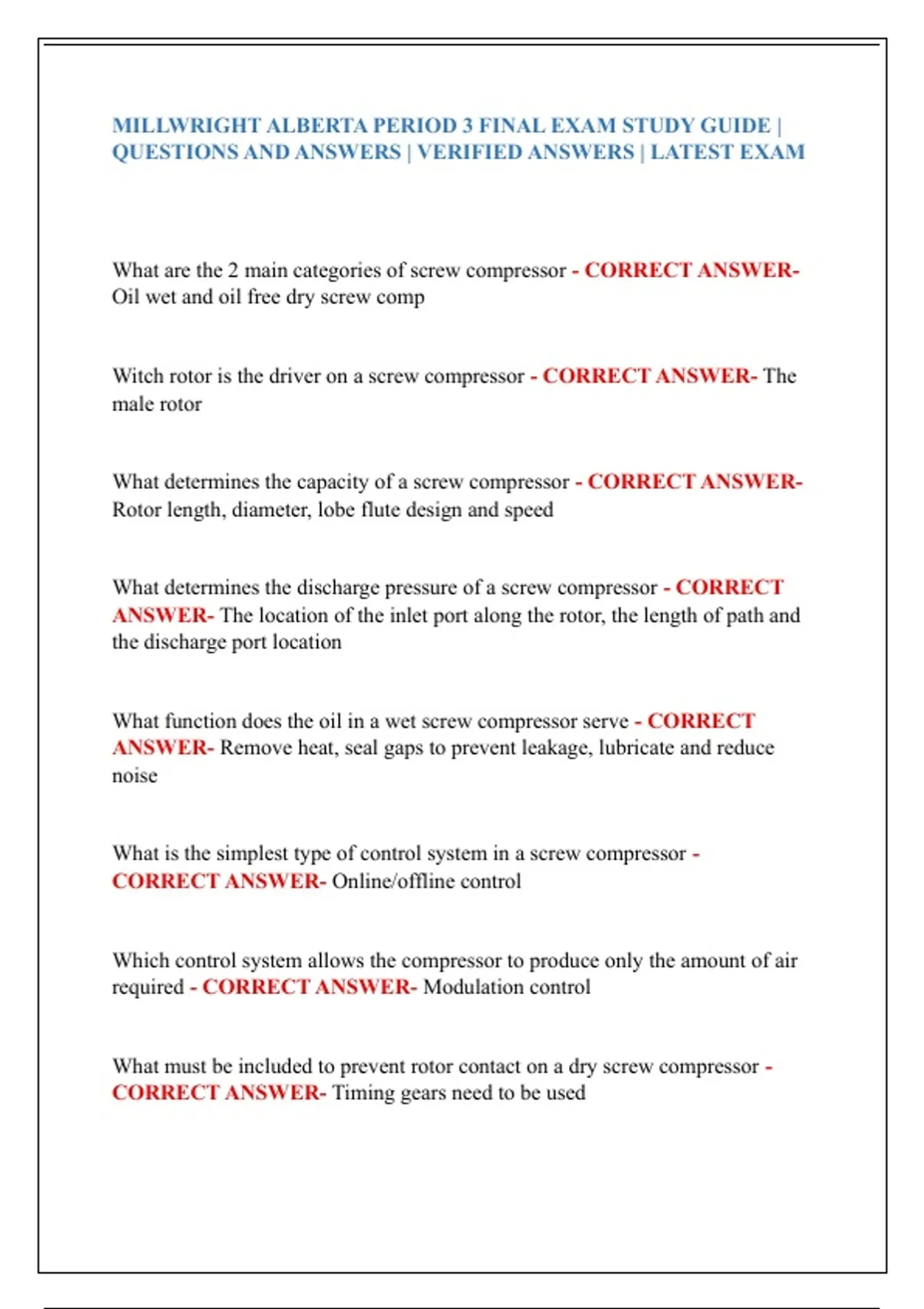 MILLWRIGHT ALBERTA PERIOD 3 FINAL EXAM STUDY GUIDE | QUESTIONS AND ANSWERS | VERIFIED ANSWERS | LATEST EXAM

What are the 2 main categories of screw compressor - CORRECT ANSWER- Oil wet and oil free dry screw comp

Witch rotor is the driver on a screw compressor - CORRECT ANSWER- The male rotor

What determines the capacity of a screw compressor - CORRECT ANSWER- Rotor length, diameter, lobe flute design and speed

What determines the discharge pressure of a screw compressor - CORRECT ANSWER- The location of the inlet port along the rotor, the length of path and the discharge port location

What function does the oil in a wet screw compressor serve - CORRECT ANSWER- Remove heat, seal gaps to prevent leakage, lubricate and reduce noise

What is the simplest type of control system in a screw compressor - CORRECT ANSWER- Online/offline control

Which control system allows the compressor to produce only the amount of air required - CORRECT ANSWER- Modulation control

What must be included to prevent rotor contact on a dry screw compressor - CORRECT ANSWER- Timing gears need to be used